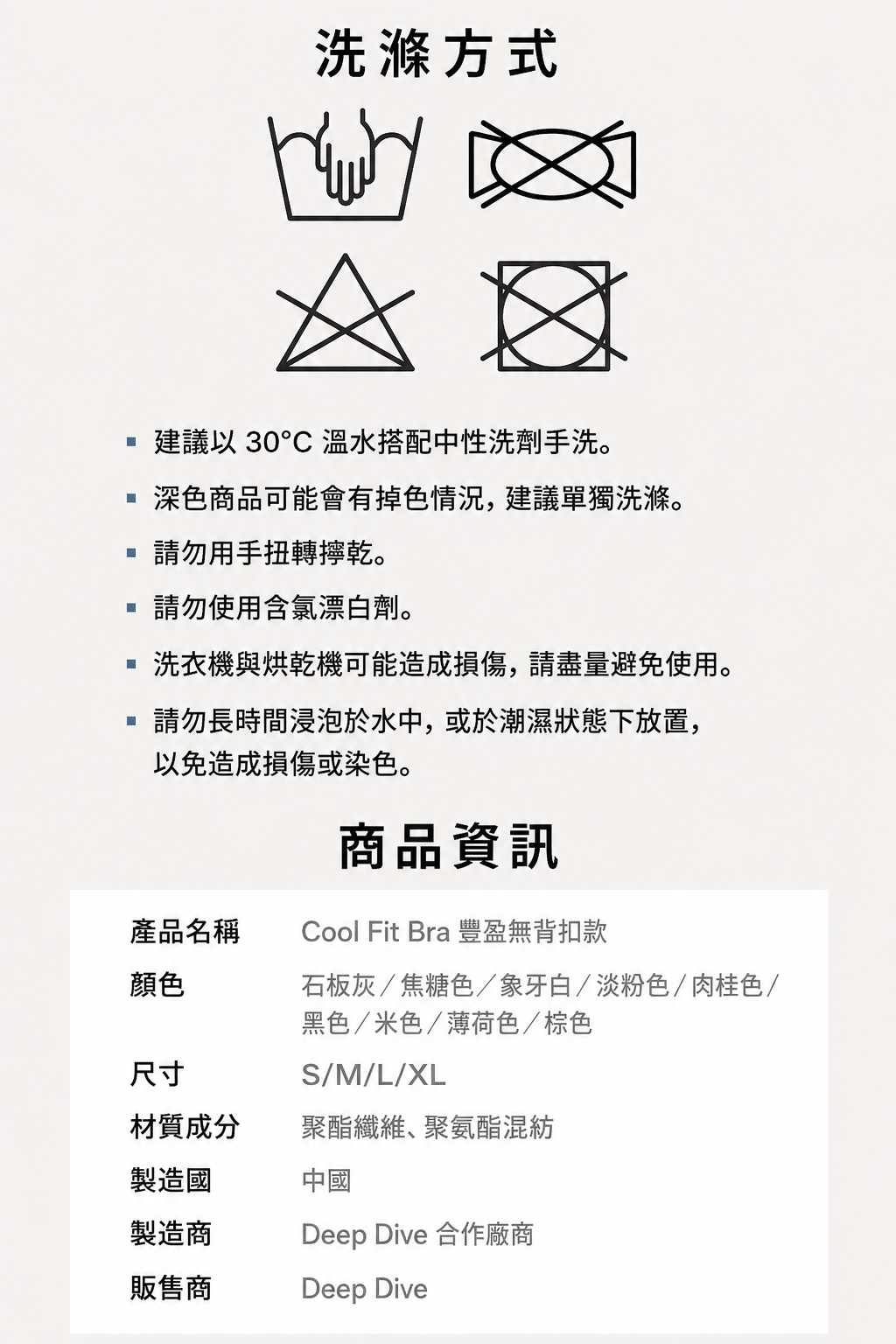 洗滌方式

▪ 建議以 30°C 溫水搭配中性洗劑手洗。

▪ 深色商品可能會有掉色情況，建議單獨洗滌。

▪ 請勿用手扭轉擰乾。

▪ 請勿使用含氯漂白劑。

▪ 洗衣機與烘乾機可能造成損傷，請盡量避免使用。

▪ 請勿長時間浸泡於水中，或於潮濕狀態下放置，以免造成損傷或染色。

商品資訊

| 產品名稱 | Cool Fit Bra 豐盈無背扣款 |
|---|---|
| 顏色 | 石板灰／焦糖色／象牙白／淡粉色／肉桂色／黑色／米色／薄荷色／棕色 |
| 尺寸 | S/M/L/XL |
| 材質成分 | 聚酯纖維、聚氨酯混紡 |
| 製造國 | 中國 |
| 製造商 | Deep Dive 合作廠商 |
| 販售商 | Deep Dive |